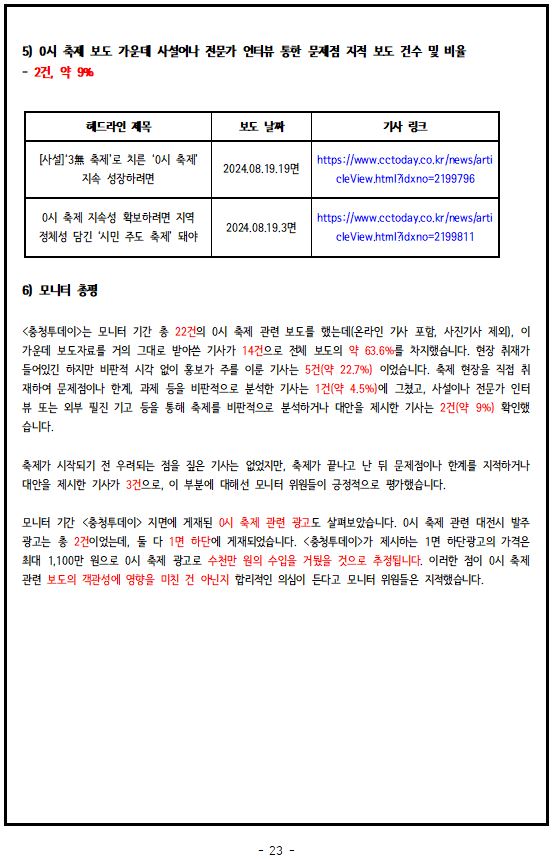 5) 0시 축제 보도 가운데 사설이나 전문가 인터뷰 통한 문제점 지적 보도 건수 및 비율
- 2건, 약 9%

| 헤드라인 제목 | 보도 날짜 | 기사 링크 |
|---|---|---|
| [사설]'3無 축제'로 치른 '0시 축제' 지속 성장하려면 | 2024.08.19.19면 | https://www.cctoday.co.kr/news/articleView.html?idxno=2199796 |
| 0시 축제 지속성 확보하려면 지역 정체성 담긴 '시민 주도 축제' 돼야 | 2024.08.19.3면 | https://www.cctoday.co.kr/news/articleView.html?idxno=2199811 |

6) 모니터 총평

<충청투데이>는 모니터 기간 총 22건의 0시 축제 관련 보도를 했는데(온라인 기사 포함, 사진기사 제외), 이 가운데 보도자료를 거의 그대로 받아쓴 기사가 14건으로 전체 보도의 약 63.6%를 차지했습니다. 현장 취재가 들어있긴 하지만 비판적 시각 없이 홍보가 주를 이룬 기사는 5건(약 22.7%) 이었습니다. 축제 현장을 직접 취재하여 문제점이나 한계, 과제 등을 비판적으로 분석한 기사는 1건(약 4.5%)에 그쳤고, 사설이나 전문가 인터뷰 또는 외부 필진 기고 등을 통해 축제를 비판적으로 분석하거나 대안을 제시한 기사는 2건(약 9%) 확인했습니다.

축제가 시작되기 전 우려되는 점을 짚은 기사는 없었지만, 축제가 끝나고 난 뒤 문제점이나 한계를 지적하거나 대안을 제시한 기사가 3건으로, 이 부분에 대해선 모니터 위원들이 긍정적으로 평가했습니다.

모니터 기간 <충청투데이> 지면에 게재된 0시 축제 관련 광고도 살펴보았습니다. 0시 축제 관련 대전시 발주 광고는 총 2건이었는데, 둘 다 1면 하단에 게재되었습니다. <충청투데이>가 제시하는 1면 하단광고의 가격은 최대 1,100만 원으로 0시 축제 광고로 수천만 원의 수입을 거뒀을 것으로 추정됩니다. 이러한 점이 0시 축제 관련 보도의 객관성에 영향을 미친 건 아닌지 합리적인 의심이 든다고 모니터 위원들은 지적했습니다.

- 23 -